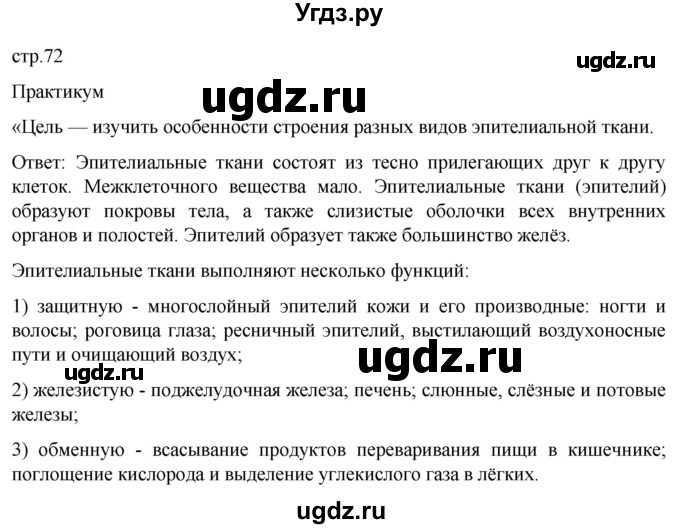 Угдз.ру

стр.72

ugdz.ru

Практикум

ugdz.ru

«Цель — изучить особенности строения разных видов эпителиальной ткани.

Ответ: Эпителиальные ткани состоят из тесно прилегающих друг к другу клеток. Межклеточного вещества мало. Эпителиальные ткани (эпителий) образуют покровы тела, а также слизистые оболочки всех внутренних органов и полостей. Эпителий образует также большинство желёз.

Эпителиальные ткани выполняют несколько функций:

1) защитную - многослойный эпителий кожи и его производные: ногти и волосы; роговица глаза; ресничный эпителий, выстилающий воздухоносные пути и очищающий воздух;

ugdz.ru

ugdz.ru

2) железистую - поджелудочная железа; печень; слюнные, слёзные и потовые железы;

3) обменную - всасывание продуктов переваривания пищи в кишечнике; поглощение кислорода и выделение углекислого газа в лёгких.

ugdz.ru